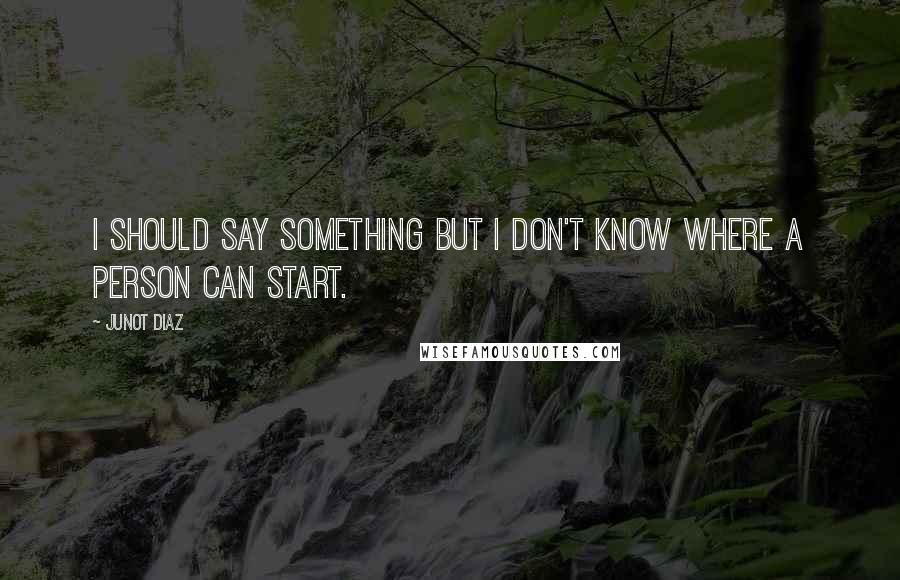 I SHOULD SAY SOMETHING BUT I DON'T KNOW WHERE A PERSON CAN START.

~ JUNOT DIAZ

WISEFAMOUSQUOTES.COM